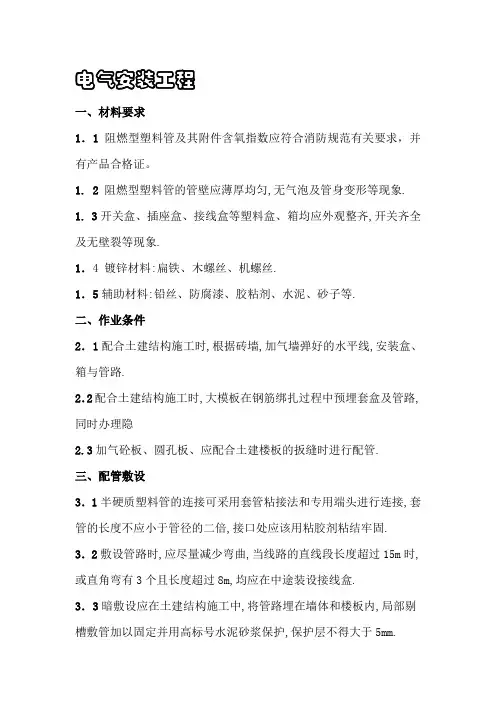 电气安装工程

一、材料要求

1．1 阻燃型塑料管及其附件含氧指数应符合消防规范有关要求，并有产品合格证。

1．2 阻燃型塑料管的管壁应薄厚均匀,无气泡及管身变形等现象.

1．3 开关盒、插座盒、接线盒等塑料盒、箱均应外观整齐,开关齐全及无壁裂等现象.

1．4 镀锌材料:扁铁、木螺丝、机螺丝.

1．5 辅助材料:铅丝、防腐漆、胶粘剂、水泥、砂子等.

二、作业条件

2．1 配合土建结构施工时,根据砖墙,加气墙弹好的水平线,安装盒、箱与管路.

2.2 配合土建结构施工时,大模板在钢筋绑扎过程中预埋套盒及管路,同时办理隐

2.3 加气砼板、圆孔板、应配合土建楼板的扳缝时进行配管.

三、配管敷设

3．1 半硬质塑料管的连接可采用套管粘接法和专用端头进行连接,套管的长度不应小于管径的二倍,接口处应该用粘胶剂粘结牢固.

3．2 敷设管路时,应尽量减少弯曲,当线路的直线段长度超过 15m 时,或直角弯有 3 个且长度超过 8m,均应在中途装设接线盒.

3．3 暗敷设应在土建结构施工中,将管路埋在墙体和楼板内,局部剔槽敷管加以固定并用高标号水泥砂浆保护,保护层不得大于 5mm.